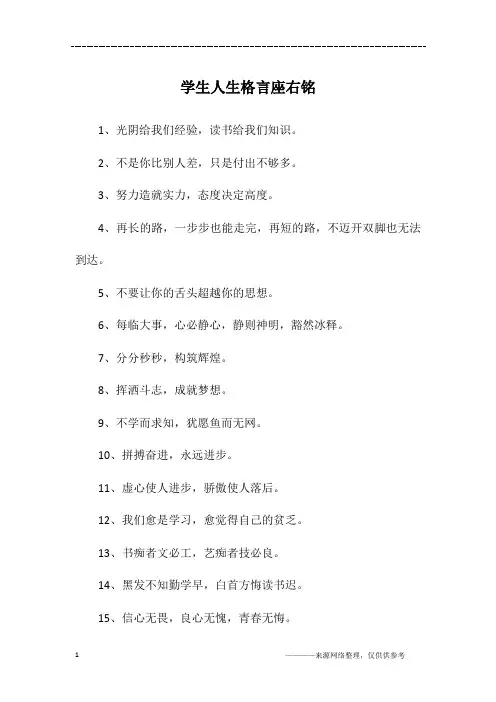 ------------------------------------------------------------

学生人生格言座右铭

1、光阴给我们经验，读书给我们知识。

2、不是你比别人差，只是付出不够多。

3、努力造就实力，态度决定高度。

4、再长的路，一步步也能走完，再短的路，不迈开双脚也无法到达。

5、不要让你的舌头超越你的思想。

6、每临大事，心必静心，静则神明，豁然冰释。

7、分分秒秒，构筑辉煌。

8、挥洒斗志，成就梦想。

9、不学而求知，犹愿鱼而无网。

10、拼搏奋进，永远进步。

11、虚心使人进步，骄傲使人落后。

12、我们愈是学习，愈觉得自己的贫乏。

13、书痴者文必工，艺痴者技必良。

14、黑发不知勤学早，白首方悔读书迟。

15、信心无畏，良心无愧，青春无悔。

1

————来源网络整理，仅供供参考